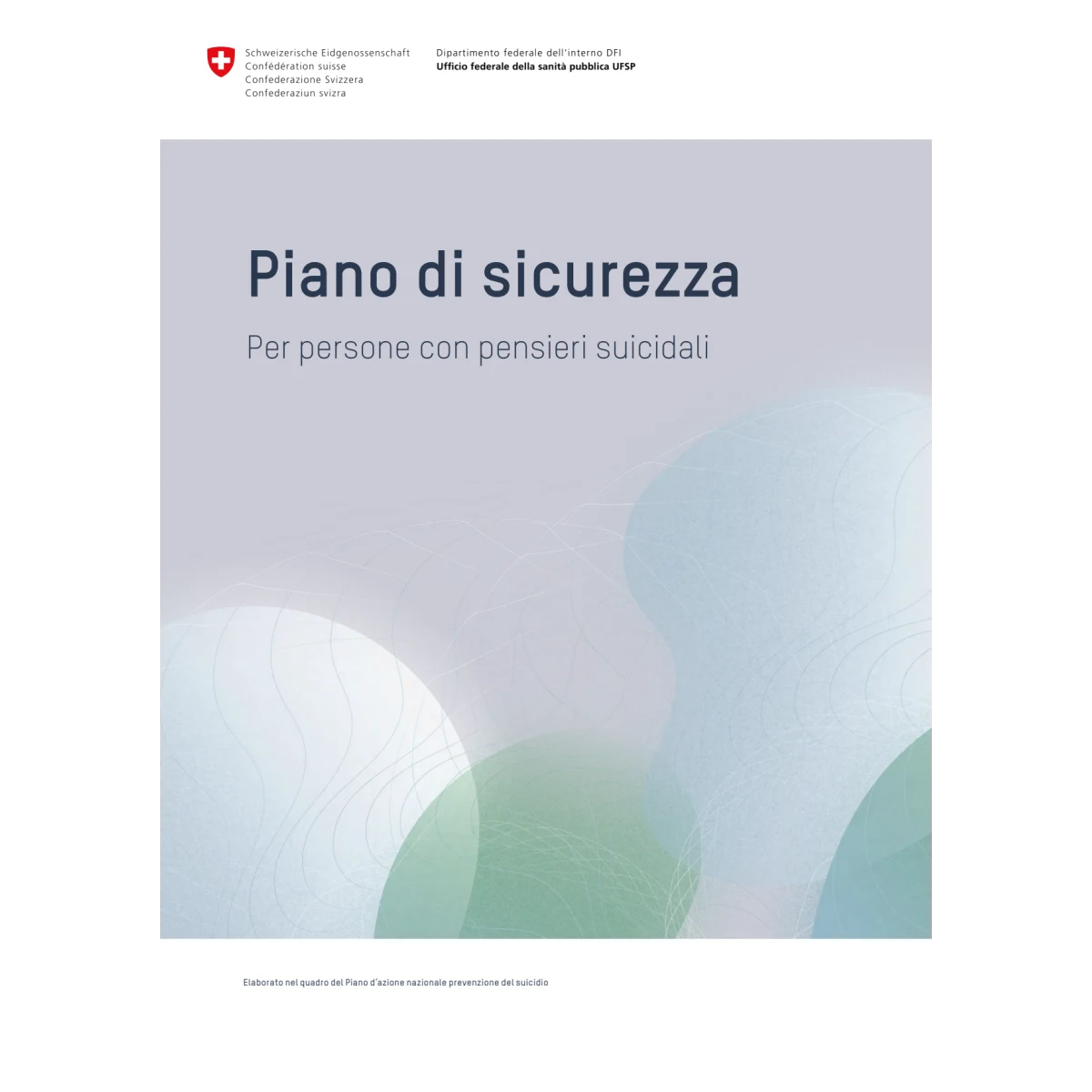 Schweizerische Eidgenossenschaft
Confédération suisse
Confederazione Svizzera
Confederaziun svizra

Dipartimento federale dell'interno DFI
Ufficio federale della sanità pubblica UFSP

Piano di sicurezza

Per persone con pensieri suicidali

Elaborato nel quadro del Piano d'azione nazionale prevenzione del suicidio